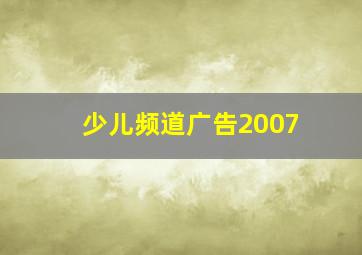 少儿频道广告2007